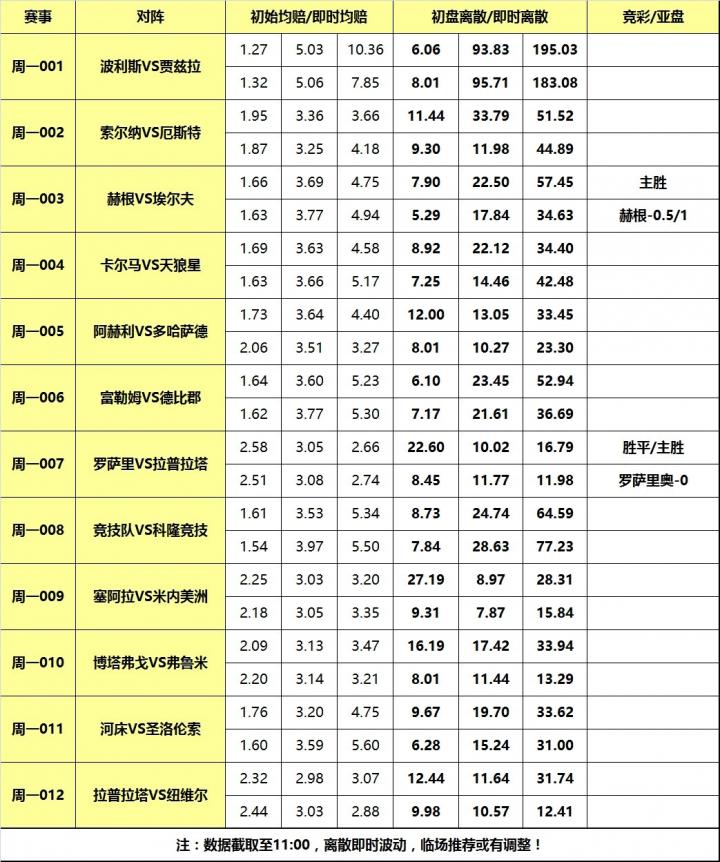 | 赛事 | 对阵 | 初始均赔/即时均赔 | | | 初盘离散/即时离散 | | | 竞彩/亚盘 |
|---|---|---|---|---|---|---|---|---|
| 周一001 | 波利斯VS贾兹拉 | 1.27 | 5.03 | 10.36 | 6.06 | 93.83 | 195.03 | |
| | | 1.32 | 5.06 | 7.85 | 8.01 | 95.71 | 183.08 | |
| 周一002 | 索尔纳VS厄斯特 | 1.95 | 3.36 | 3.66 | 11.44 | 33.79 | 51.52 | |
| | | 1.87 | 3.25 | 4.18 | 9.30 | 11.98 | 44.89 | |
| 周一003 | 赫根VS埃尔夫 | 1.66 | 3.69 | 4.75 | 7.90 | 22.50 | 57.45 | 主胜 |
| | | 1.63 | 3.77 | 4.94 | 5.29 | 17.84 | 34.63 | 赫根-0.5/1 |
| 周一004 | 卡尔马VS天狼星 | 1.69 | 3.63 | 4.58 | 8.92 | 22.12 | 34.40 | |
| | | 1.63 | 3.66 | 5.17 | 7.25 | 14.46 | 42.48 | |
| 周一005 | 阿赫利VS多哈萨德 | 1.73 | 3.64 | 4.40 | 12.00 | 13.05 | 33.45 | |
| | | 2.06 | 3.51 | 3.27 | 8.01 | 10.27 | 23.30 | |
| 周一006 | 富勒姆VS德比郡 | 1.64 | 3.60 | 5.23 | 6.10 | 23.45 | 52.94 | |
| | | 1.62 | 3.77 | 5.30 | 7.17 | 21.61 | 36.69 | |
| 周一007 | 罗萨里VS拉普拉塔 | 2.58 | 3.05 | 2.66 | 22.60 | 10.02 | 16.79 | 胜平/主胜 |
| | | 2.51 | 3.08 | 2.74 | 8.45 | 11.77 | 11.98 | 罗萨里奥-0 |
| 周一008 | 竞技队VS科隆竞技 | 1.61 | 3.53 | 5.34 | 8.73 | 24.74 | 64.59 | |
| | | 1.54 | 3.97 | 5.50 | 7.84 | 28.63 | 77.23 | |
| 周一009 | 塞阿拉VS米内美洲 | 2.25 | 3.03 | 3.20 | 27.19 | 8.97 | 28.31 | |
| | | 2.18 | 3.05 | 3.35 | 9.31 | 7.87 | 15.84 | |
| 周一010 | 博塔弗戈VS弗鲁米 | 2.09 | 3.13 | 3.47 | 16.19 | 17.42 | 33.94 | |
| | | 2.20 | 3.14 | 3.21 | 8.01 | 11.44 | 13.29 | |
| 周一011 | 河床VS圣洛伦索 | 1.76 | 3.20 | 4.75 | 9.67 | 19.70 | 33.62 | |
| | | 1.60 | 3.59 | 5.60 | 6.28 | 15.24 | 31.00 | |
| 周一012 | 拉普拉塔VS纽维尔 | 2.32 | 2.98 | 3.07 | 12.44 | 11.64 | 31.74 | |
| | | 2.44 | 3.03 | 2.88 | 9.98 | 10.57 | 12.41 | |

注：数据截取至11:00，离散即时波动，临场推荐或有调整！